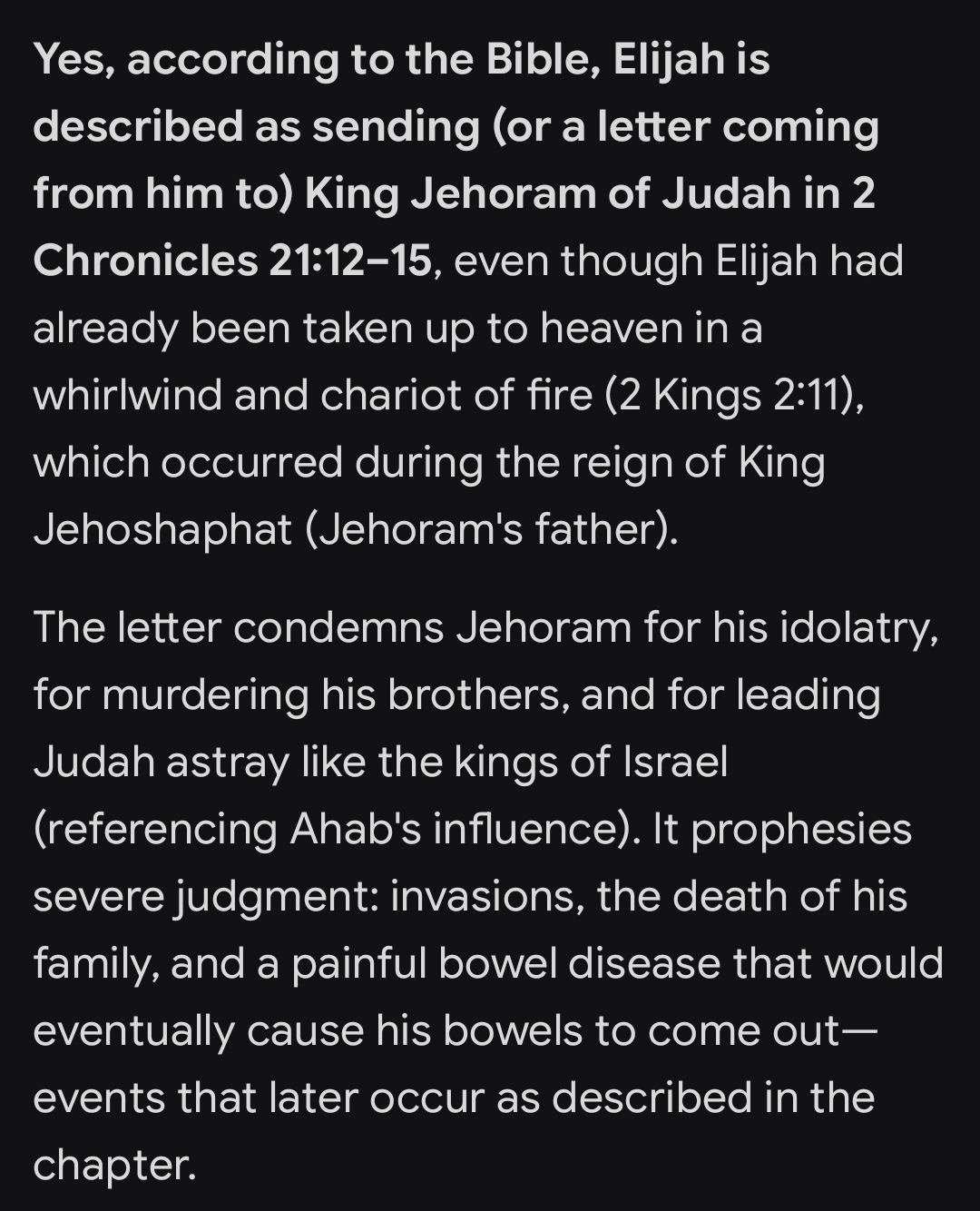 Yes, according to the Bible, Elijah is described as sending (or a letter coming from him to) King Jehoram of Judah in 2 Chronicles 21:12–15, even though Elijah had already been taken up to heaven in a whirlwind and chariot of fire (2 Kings 2:11), which occurred during the reign of King Jehoshaphat (Jehoram's father).

The letter condemns Jehoram for his idolatry, for murdering his brothers, and for leading Judah astray like the kings of Israel (referencing Ahab's influence). It prophesies severe judgment: invasions, the death of his family, and a painful bowel disease that would eventually cause his bowels to come out—events that later occur as described in the chapter.